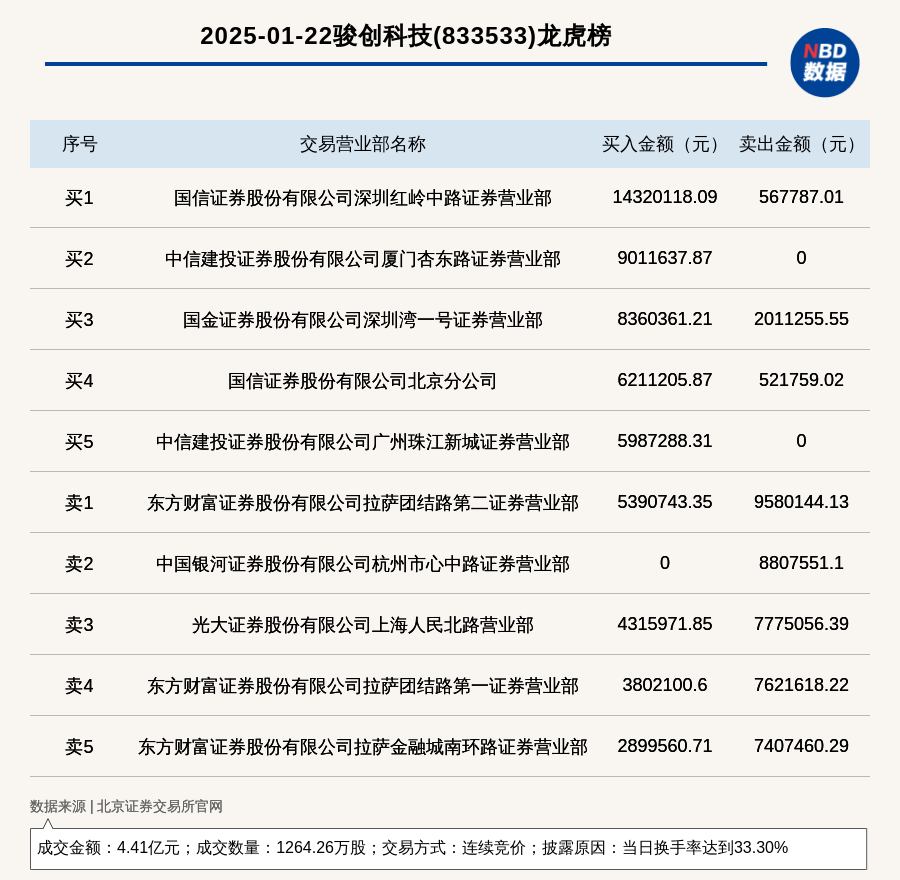 2025-01-22骏创科技(833533)龙虎榜

NBD 数据

| 序号 | 交易营业部名称 | 买入金额（元） | 卖出金额（元） |
|---|---|---|---|
| 买1 | 国信证券股份有限公司深圳红岭中路证券营业部 | 14320118.09 | 567787.01 |
| 买2 | 中信建投证券股份有限公司厦门杏东路证券营业部 | 9011637.87 | 0 |
| 买3 | 国金证券股份有限公司深圳湾一号证券营业部 | 8360361.21 | 2011255.55 |
| 买4 | 国信证券股份有限公司北京分公司 | 6211205.87 | 521759.02 |
| 买5 | 中信建投证券股份有限公司广州珠江新城证券营业部 | 5987288.31 | 0 |
| 卖1 | 东方财富证券股份有限公司拉萨团结路第二证券营业部 | 5390743.35 | 9580144.13 |
| 卖2 | 中国银河证券股份有限公司杭州市心中路证券营业部 | 0 | 8807551.1 |
| 卖3 | 光大证券股份有限公司上海人民北路营业部 | 4315971.85 | 7775056.39 |
| 卖4 | 东方财富证券股份有限公司拉萨团结路第一证券营业部 | 3802100.6 | 7621618.22 |
| 卖5 | 东方财富证券股份有限公司拉萨金融城南环路证券营业部 | 2899560.71 | 7407460.29 |

数据来源 | 北京证券交易所官网

成交金额：4.41亿元；成交数量：1264.26万股；交易方式：连续竞价；披露原因：当日换手率达到33.30%